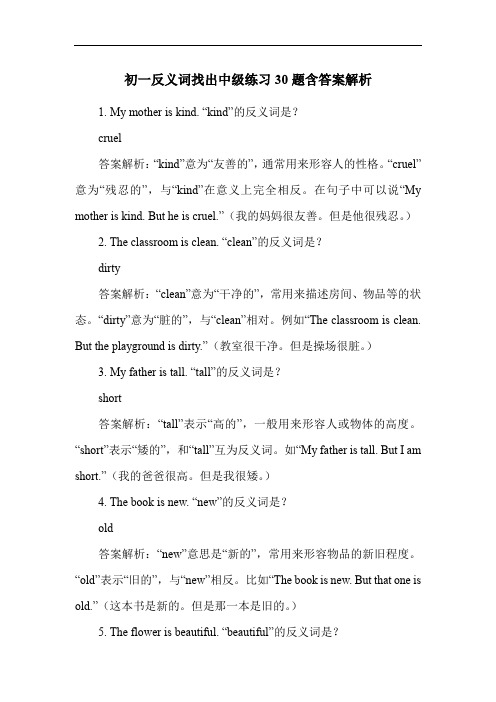 初一反义词找出中级练习 30 题含答案解析

1. My mother is kind. “kind”的反义词是？

cruel

答案解析：“kind”意为“友善的”，通常用来形容人的性格。“cruel”意为“残忍的”，与“kind”在意义上完全相反。在句子中可以说“My mother is kind. But he is cruel.”（我的妈妈很友善。但是他很残忍。）

2. The classroom is clean. “clean”的反义词是？

dirty

答案解析：“clean”意为“干净的”，常用来描述房间、物品等的状态。“dirty”意为“脏的”，与“clean”相对。例如“The classroom is clean. But the playground is dirty.”（教室很干净。但是操场很脏。）

3. My father is tall. “tall”的反义词是？

short

答案解析：“tall”表示“高的”，一般用来形容人或物体的高度。“short”表示“矮的”，和“tall”互为反义词。如“My father is tall. But I am short.”（我的爸爸很高。但是我很矮。）

4. The book is new. “new”的反义词是？

old

答案解析：“new”意思是“新的”，常用来形容物品的新旧程度。“old”表示“旧的”，与“new”相反。比如“The book is new. But that one is old.”（这本书是新的。但是那一本是旧的。）

5. The flower is beautiful. “beautiful”的反义词是？